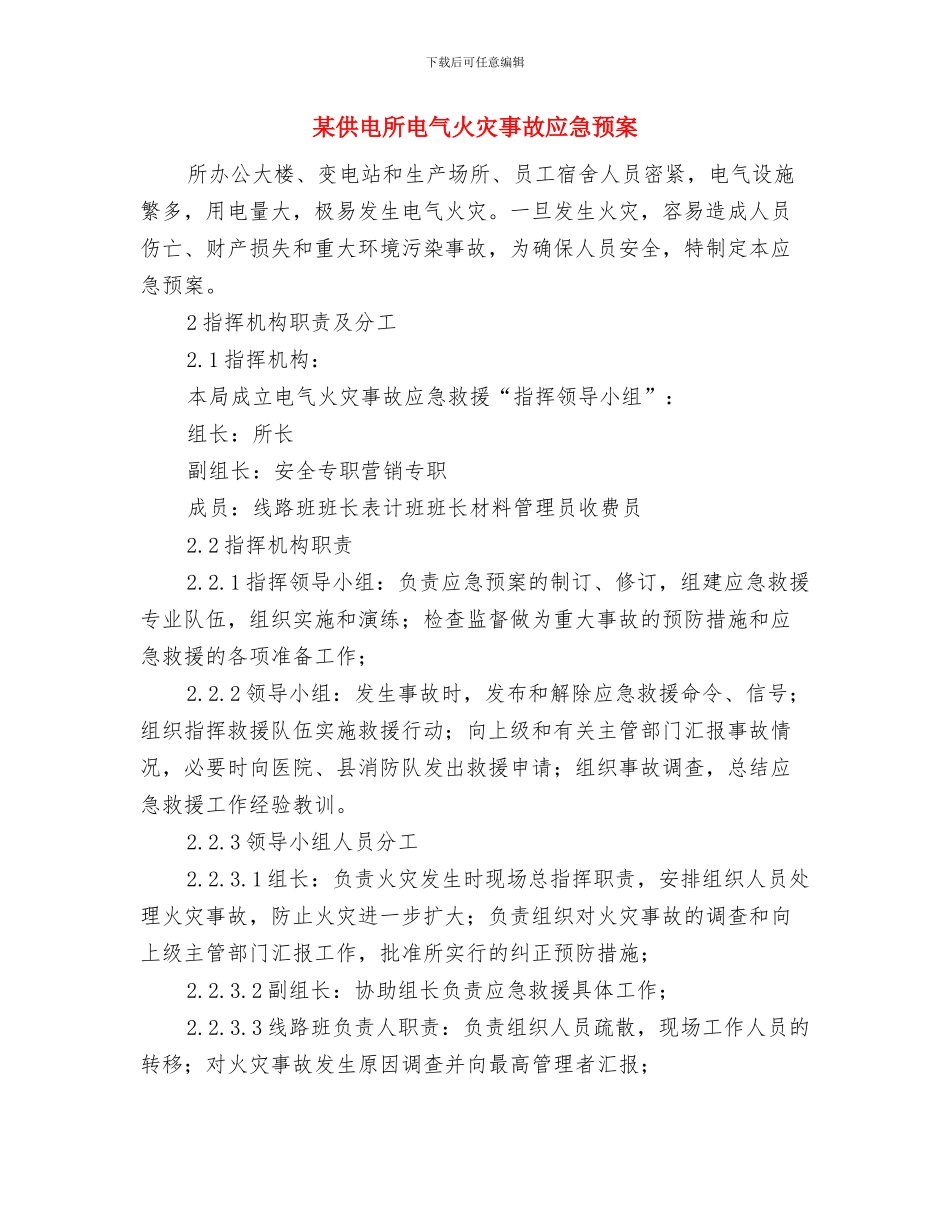 下载后可任意编辑

某供电所电气火灾事故应急预案

所办公大楼、变电站和生产场所、员工宿舍人员密紧，电气设施繁多，用电量大，极易发生电气火灾。一旦发生火灾，容易造成人员伤亡、财产损失和重大环境污染事故，为确保人员安全，特制定本应急预案。

2 指挥机构职责及分工

2.1 指挥机构：

本局成立电气火灾事故应急救援“指挥领导小组”：

组长：所长

副组长：安全专职营销专职

成员：线路班班长表计班班长材料管理员收费员

2.2 指挥机构职责

2.2.1 指挥领导小组：负责应急预案的制订、修订，组建应急救援专业队伍，组织实施和演练；检查监督做为重大事故的预防措施和应急救援的各项准备工作；

2.2.2 领导小组：发生事故时，发布和解除应急救援命令、信号；组织指挥救援队伍实施救援行动；向上级和有关主管部门汇报事故情况，必要时向医院、县消防队发出救援申请；组织事故调查，总结应急救援工作经验教训。

2.2.3 领导小组人员分工

2.2.3.1 组长：负责火灾发生时现场总指挥职责，安排组织人员处理火灾事故，防止火灾进一步扩大；负责组织对火灾事故的调查和向上级主管部门汇报工作，批准所实行的纠正预防措施；

2.2.3.2 副组长：协助组长负责应急救援具体工作；

2.2.3.3 线路班负责人职责：负责组织人员疏散，现场工作人员的转移；对火灾事故发生原因调查并向最高管理者汇报；